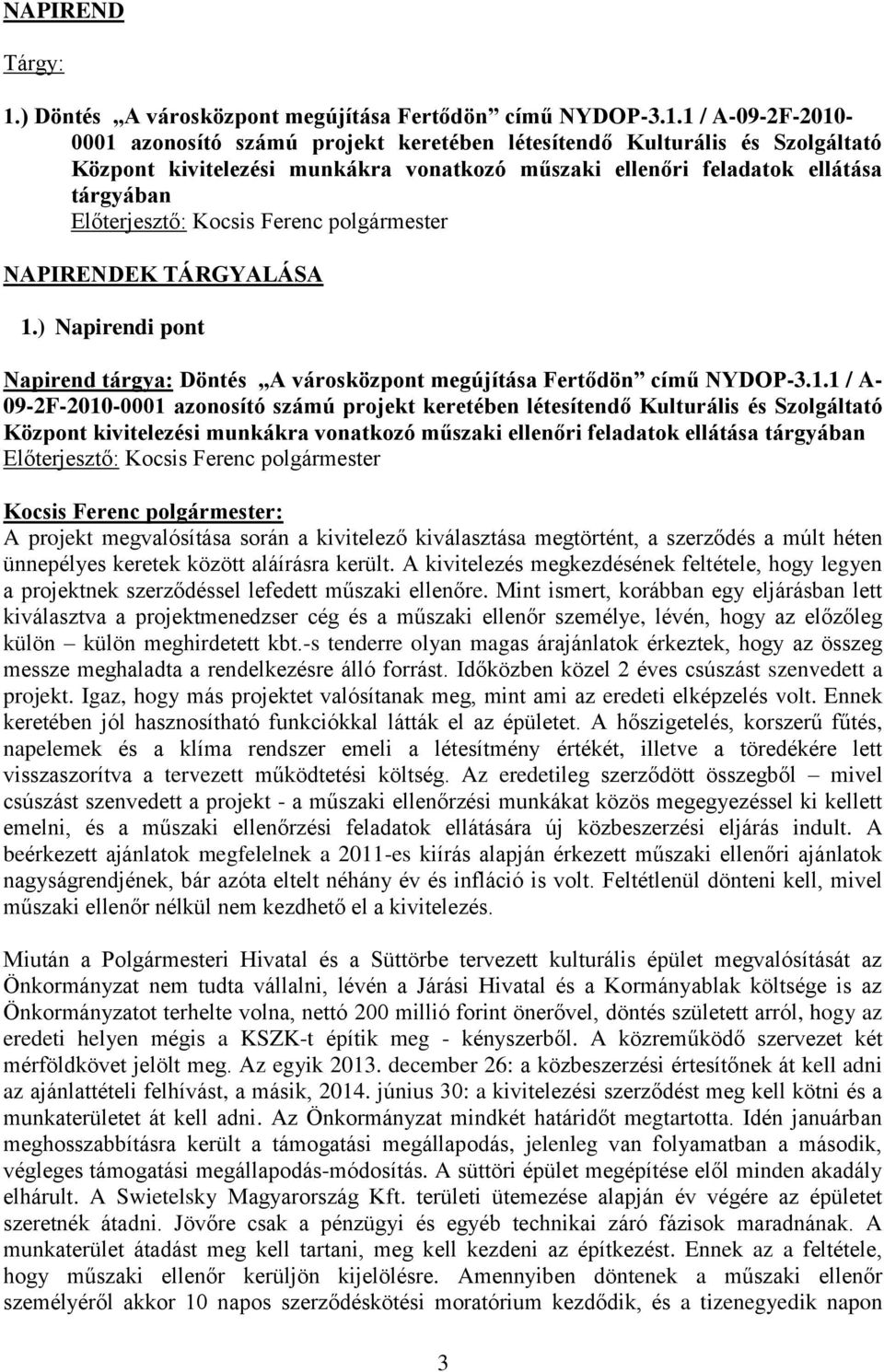 NAPIREND

Tárgy:

1.) Döntés „A városközpont megújítása Fertődön” című NYDOP-3.1.1 / A-09-2F-2010-0001 azonosító számú projekt keretében létesítendő Kulturális és Szolgáltató Központ kivitelezési munkákra vonatkozó műszaki ellenőri feladatok ellátása tárgyában
Előterjesztő: Kocsis Ferenc polgármester

NAPIRENDEK TÁRGYALÁSA

1.) Napirendi pont

Napirend tárgya: Döntés „A városközpont megújítása Fertődön” című NYDOP-3.1.1 / A-09-2F-2010-0001 azonosító számú projekt keretében létesítendő Kulturális és Szolgáltató Központ kivitelezési munkákra vonatkozó műszaki ellenőri feladatok ellátása tárgyában
Előterjesztő: Kocsis Ferenc polgármester

Kocsis Ferenc polgármester:
A projekt megvalósítása során a kivitelező kiválasztása megtörtént, a szerződés a múlt héten ünnepélyes keretek között aláírásra került. A kivitelezés megkezdésének feltétele, hogy legyen a projektnek szerződéssel lefedett műszaki ellenőre. Mint ismert, korábban egy eljárásban lett kiválasztva a projektmenedzser cég és a műszaki ellenőr személye, lévén, hogy az előzőleg külön – külön meghirdetett kbt.-s tenderre olyan magas árajánlatok érkeztek, hogy az összeg messze meghaladta a rendelkezésre álló forrást. Időközben közel 2 éves csúszást szenvedett a projekt. Igaz, hogy más projektet valósítanak meg, mint ami az eredeti elképzelés volt. Ennek keretében jól hasznosítható funkciókkal látták el az épületet. A hőszigetelés, korszerű fűtés, napelemek és a klíma rendszer emeli a létesítmény értékét, illetve a töredékére lett visszaszorítva a tervezett működtetési költség. Az eredetileg szerződött összegből – mivel csúszást szenvedett a projekt - a műszaki ellenőrzési munkákat közös megegyezéssel ki kellett emelni, és a műszaki ellenőrzési feladatok ellátására új közbeszerzési eljárás indult. A beérkezett ajánlatok megfelelnek a 2011-es kiírás alapján érkezett műszaki ellenőri ajánlatok nagyságrendjének, bár azóta eltelt néhány év és infláció is volt. Feltétlenül dönteni kell, mivel műszaki ellenőr nélkül nem kezdhető el a kivitelezés.

Miután a Polgármesteri Hivatal és a Süttörbe tervezett kulturális épület megvalósítását az Önkormányzat nem tudta vállalni, lévén a Járási Hivatal és a Kormányablak költsége is az Önkormányzatot terhelte volna, nettó 200 millió forint önerővel, döntés született arról, hogy az eredeti helyen mégis a KSZK-t építik meg - kényszerből. A közreműködő szervezet két mérföldkövet jelölt meg. Az egyik 2013. december 26: a közbeszerzési értesítőnek át kell adni az ajánlattételi felhívást, a másik, 2014. június 30: a kivitelezési szerződést meg kell kötni és a munkaterületet át kell adni. Az Önkormányzat mindkét határidőt megtartotta. Idén januárban meghosszabbításra került a támogatási megállapodás, jelenleg van folyamatban a második, végleges támogatási megállapodás-módosítás. A süttöri épület megépítése elől minden akadály elhárult. A Swietelsky Magyarország Kft. területi ütemezése alapján év végére az épületet szeretnék átadni. Jövőre csak a pénzügyi és egyéb technikai záró fázisok maradnának. A munkaterület átadást meg kell tartani, meg kell kezdeni az építkezést. Ennek az a feltétele, hogy műszaki ellenőr kerüljön kijelölésre. Amennyiben döntenek a műszaki ellenőr személyéről akkor 10 napos szerződéskötési moratórium kezdődik, és a tizenegyedik napon

3